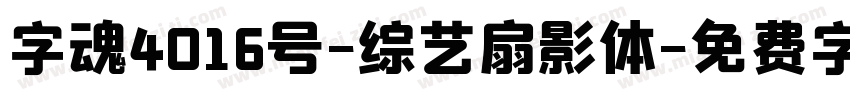 字魂4016号-综艺扇影体-免费字